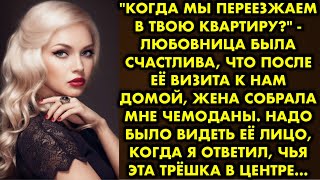 "КОГДА МЫ ПЕРЕЕЗЖАЕМ В ТВОЮ КВАРТИРУ?" - ЛЮБОВНИЦА БЫЛА СЧАСТЛИВА, ЧТО ПОСЛЕ ЕЁ ВИЗИТА К НАМ ДОМОЙ, ЖЕНА СОБРАЛА МНЕ ЧЕМОДАНЫ. НАДО БЫЛО ВИДЕТЬ ЕЁ ЛИЦО, КОГДА Я ОТВЕТИЛ, ЧЬЯ ЭТА ТРЁШКА В ЦЕНТРЕ...